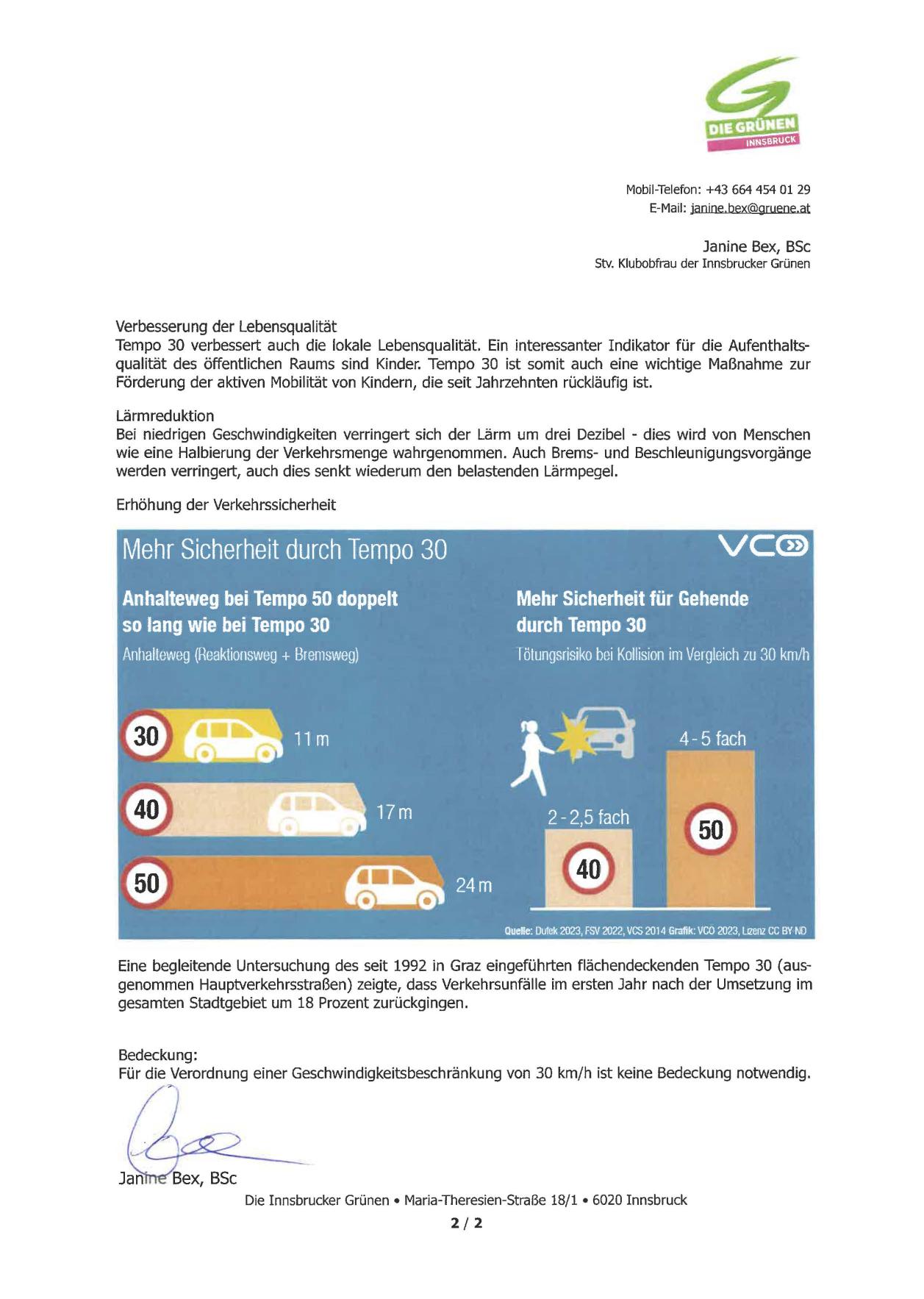 DIE GRÜNEN
INNSBRUCK

Mobil-Telefon: +43 664 454 01 29
E-Mail: janine.bex@gruene.at

Janine Bex, BSc
Stv. Klubobfrau der Innsbrucker Grünen

Verbesserung der Lebensqualität
Tempo 30 verbessert auch die lokale Lebensqualität. Ein interessanter Indikator für die Aufenthaltsqualität des öffentlichen Raums sind Kinder. Tempo 30 ist somit auch eine wichtige Maßnahme zur Förderung der aktiven Mobilität von Kindern, die seit Jahrzehnten rückläufig ist.

Lärmreduktion
Bei niedrigen Geschwindigkeiten verringert sich der Lärm um drei Dezibel - dies wird von Menschen wie eine Halbierung der Verkehrsmenge wahrgenommen. Auch Brems- und Beschleunigungsvorgänge werden verringert, auch dies senkt wiederum den belastenden Lärmpegel.

Erhöhung der Verkehrssicherheit

Mehr Sicherheit durch Tempo 30
VCÖ

Anhalteweg bei Tempo 50 doppelt so lang wie bei Tempo 30
Anhalteweg (Reaktionsweg + Bremsweg)

30 11 m
40 17 m
50 24 m

Mehr Sicherheit für Gehende durch Tempo 30
Tötungsrisiko bei Kollision im Vergleich zu 30 km/h

2 - 2,5 fach
40
4 - 5 fach
50

Quelle: Dufek 2023, FSV 2022, VCS 2014 Grafik: VCÖ 2023, Lizenz CC BY-ND

Eine begleitende Untersuchung des seit 1992 in Graz eingeführten flächendeckenden Tempo 30 (ausgenommen Hauptverkehrsstraßen) zeigte, dass Verkehrsunfälle im ersten Jahr nach der Umsetzung im gesamten Stadtgebiet um 18 Prozent zurückgingen.

Bedeckung:
Für die Verordnung einer Geschwindigkeitsbeschränkung von 30 km/h ist keine Bedeckung notwendig.

Janine Bex, BSc

Die Innsbrucker Grünen • Maria-Theresien-Straße 18/1 • 6020 Innsbruck
2 / 2